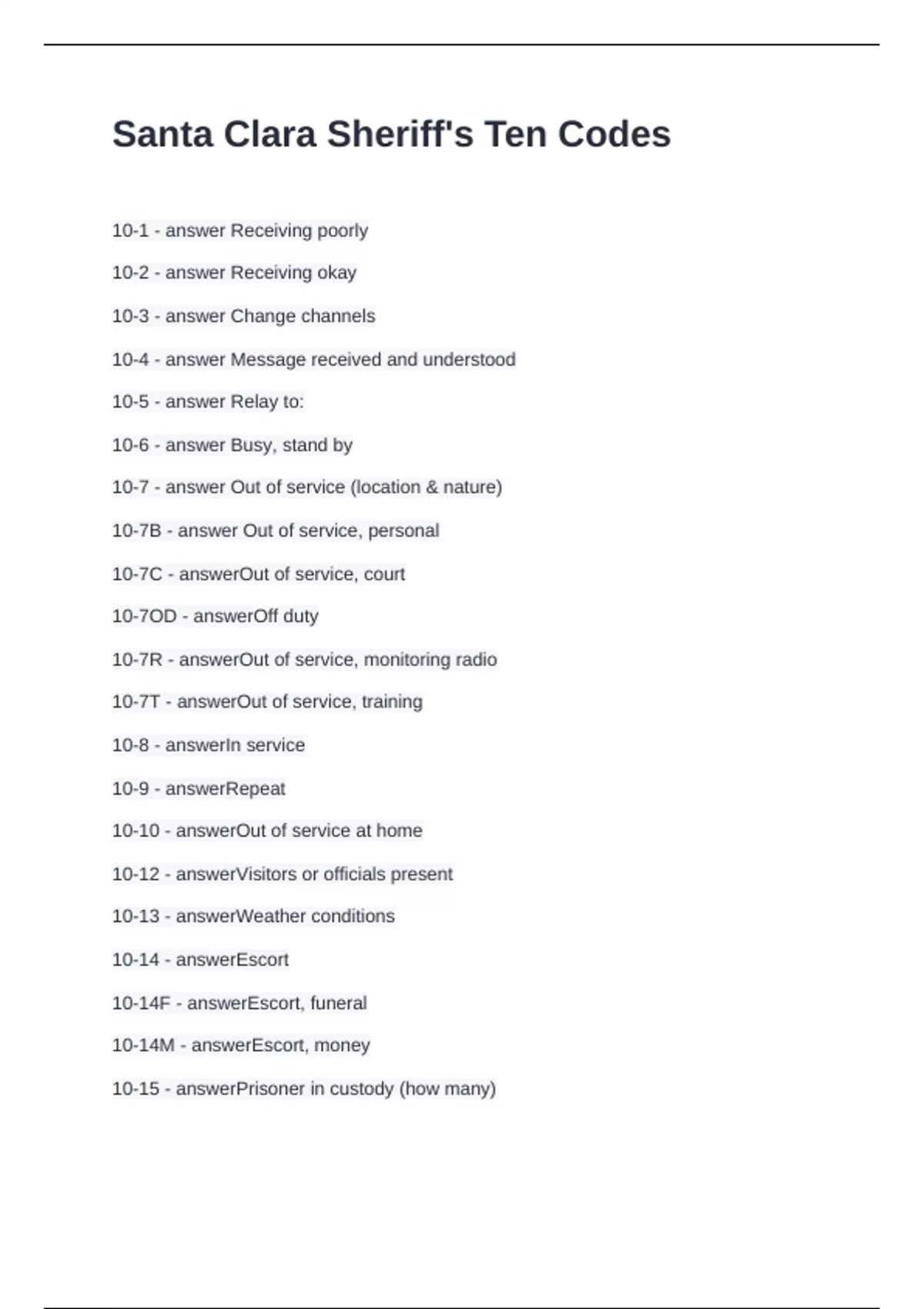 Santa Clara Sheriff's Ten Codes

10-1 - answer Receiving poorly

10-2 - answer Receiving okay

10-3 - answer Change channels

10-4 - answer Message received and understood

10-5 - answer Relay to:

10-6 - answer Busy, stand by

10-7 - answer Out of service (location & nature)

10-7B - answer Out of service, personal

10-7C - answerOut of service, court

10-7OD - answerOff duty

10-7R - answerOut of service, monitoring radio

10-7T - answerOut of service, training

10-8 - answerIn service

10-9 - answerRepeat

10-10 - answerOut of service at home

10-12 - answerVisitors or officials present

10-13 - answerWeather conditions

10-14 - answerEscort

10-14F - answerEscort, funeral

10-14M - answerEscort, money

10-15 - answerPrisoner in custody (how many)